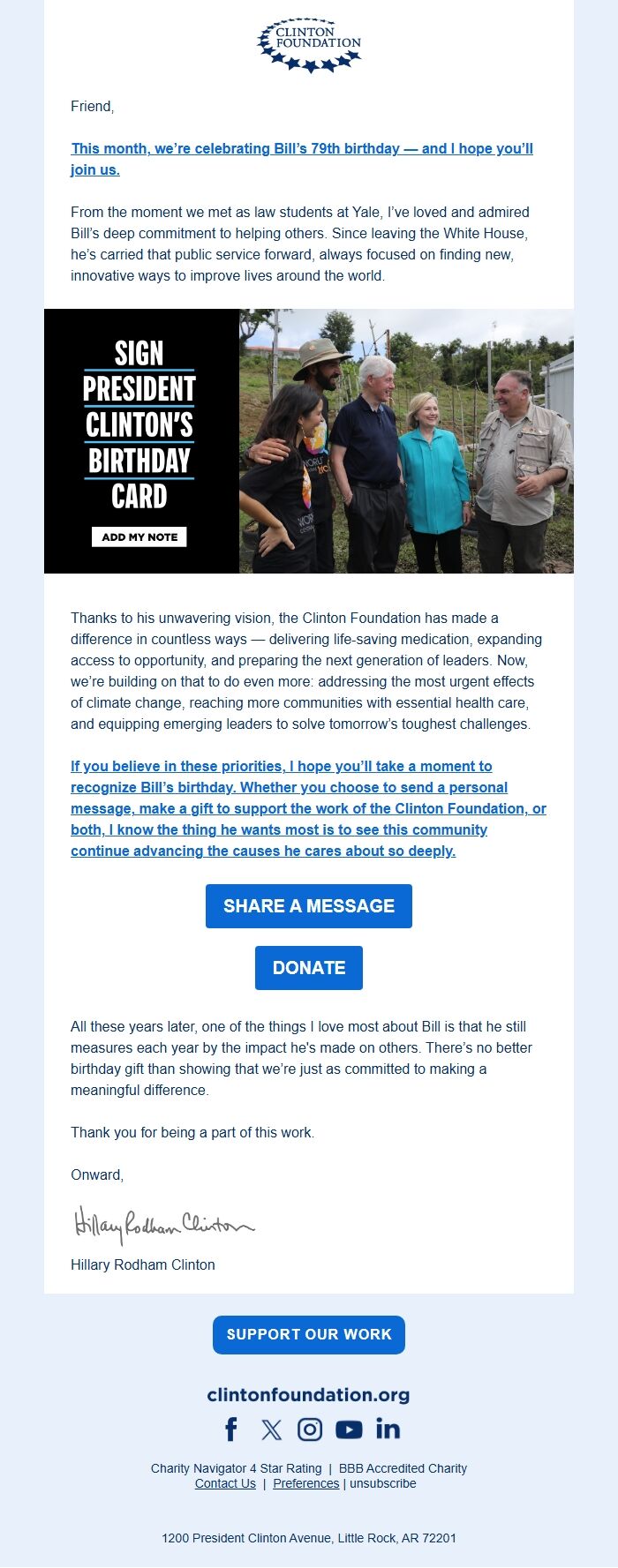 CLINTON FOUNDATION

Friend,

This month, we're celebrating Bill's 79th birthday — and I hope you'll join us.

From the moment we met as law students at Yale, I've loved and admired Bill's deep commitment to helping others. Since leaving the White House, he's carried that public service forward, always focused on finding new, innovative ways to improve lives around the world.

SIGN PRESIDENT CLINTON'S BIRTHDAY CARD

ADD MY NOTE

Thanks to his unwavering vision, the Clinton Foundation has made a difference in countless ways — delivering life-saving medication, expanding access to opportunity, and preparing the next generation of leaders. Now, we're building on that to do even more: addressing the most urgent effects of climate change, reaching more communities with essential health care, and equipping emerging leaders to solve tomorrow's toughest challenges.

If you believe in these priorities, I hope you'll take a moment to recognize Bill's birthday. Whether you choose to send a personal message, make a gift to support the work of the Clinton Foundation, or both, I know the thing he wants most is to see this community continue advancing the causes he cares about so deeply.

SHARE A MESSAGE

DONATE

All these years later, one of the things I love most about Bill is that he still measures each year by the impact he's made on others. There's no better birthday gift than showing that we're just as committed to making a meaningful difference.

Thank you for being a part of this work.

Onward,

Hillary Rodham Clinton

Hillary Rodham Clinton

SUPPORT OUR WORK

clintonfoundation.org

Charity Navigator 4 Star Rating | BBB Accredited Charity
Contact Us | Preferences | unsubscribe

1200 President Clinton Avenue, Little Rock, AR 72201